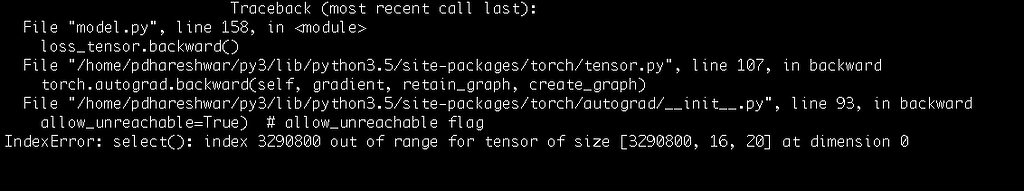 Traceback (most recent call last):
  File "model.py", line 158, in <module>
    loss_tensor.backward()
  File "/home/pdhareshwar/py3/lib/python3.5/site-packages/torch/tensor.py", line 107, in backward
    torch.autograd.backward(self, gradient, retain_graph, create_graph)
  File "/home/pdhareshwar/py3/lib/python3.5/site-packages/torch/autograd/__init__.py", line 93, in backward
    allow_unreachable=True)  # allow_unreachable flag
IndexError: select(): index 3290800 out of range for tensor of size [3290800, 16, 20] at dimension 0